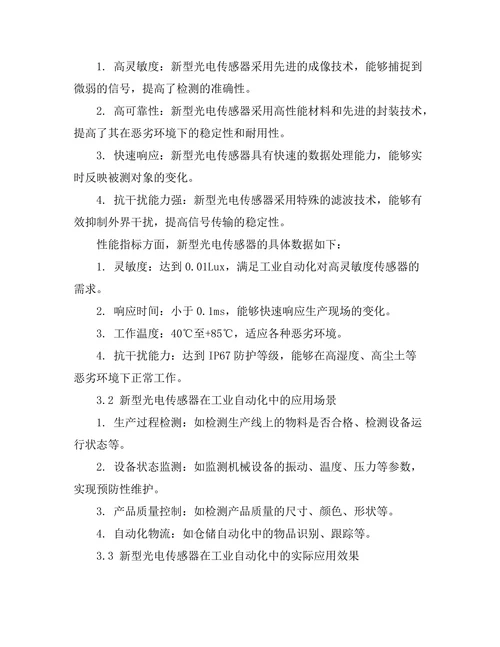 1. 高灵敏度：新型光电传感器采用先进的成像技术，能够捕捉到微弱的信号，提高了检测的准确性。

2. 高可靠性：新型光电传感器采用高性能材料和先进的封装技术，提高了其在恶劣环境下的稳定性和耐用性。

3. 快速响应：新型光电传感器具有快速的数据处理能力，能够实时反映被测对象的变化。

4. 抗干扰能力强：新型光电传感器采用特殊的滤波技术，能够有效抑制外界干扰，提高信号传输的稳定性。

性能指标方面，新型光电传感器的具体数据如下：

1. 灵敏度：达到 0.01Lux，满足工业自动化对高灵敏度传感器的需求。

2. 响应时间：小于 0.1ms，能够快速响应生产现场的变化。

3. 工作温度：40℃至+85℃，适应各种恶劣环境。

4. 抗干扰能力：达到 IP67 防护等级，能够在高湿度、高尘土等恶劣环境下正常工作。

3.2 新型光电传感器在工业自动化中的应用场景

1. 生产过程检测：如检测生产线上的物料是否合格、检测设备运行状态等。

2. 设备状态监测：如监测机械设备的振动、温度、压力等参数，实现预防性维护。

3. 产品质量控制：如检测产品质量的尺寸、颜色、形状等。

4. 自动化物流：如仓储自动化中的物品识别、跟踪等。

3.3 新型光电传感器在工业自动化中的实际应用效果